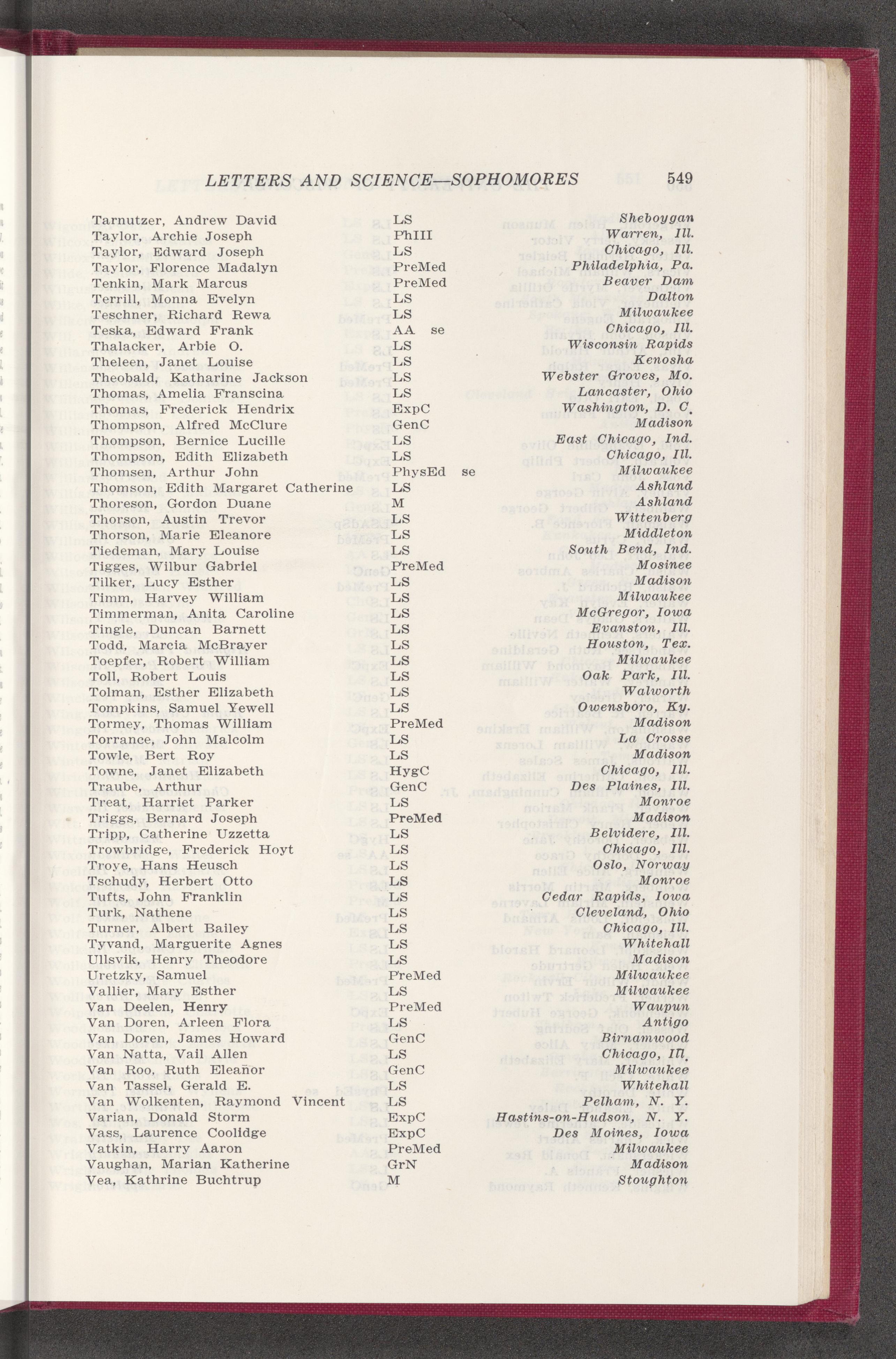 LETTERS AND SCIENCE—SOPHOMORES 549

| | | |
|---|---|---|
| Tarnutzer, Andrew David | LS | Sheboygan |
| Taylor, Archie Joseph | PhIII | Warren, Ill. |
| Taylor, Edward Joseph | LS | Chicago, Ill. |
| Taylor, Florence Madalyn | PreMed | Philadelphia, Pa. |
| Tenkin, Mark Marcus | PreMed | Beaver Dam |
| Terrill, Monna Evelyn | LS | Dalton |
| Teschner, Richard Rewa | LS | Milwaukee |
| Teska, Edward Frank | AA se | Chicago, Ill. |
| Thalacker, Arbie O. | LS | Wisconsin Rapids |
| Theleen, Janet Louise | LS | Kenosha |
| Theobald, Katharine Jackson | LS | Webster Groves, Mo. |
| Thomas, Amelia Franscina | LS | Lancaster, Ohio |
| Thomas, Frederick Hendrix | ExpC | Washington, D. C. |
| Thompson, Alfred McClure | GenC | Madison |
| Thompson, Bernice Lucille | LS | East Chicago, Ind. |
| Thompson, Edith Elizabeth | LS | Chicago, Ill. |
| Thomsen, Arthur John | PhysEd se | Milwaukee |
| Thomson, Edith Margaret Catherine | LS | Ashland |
| Thoreson, Gordon Duane | M | Ashland |
| Thorson, Austin Trevor | LS | Wittenberg |
| Thorson, Marie Eleanore | LS | Middleton |
| Tiedeman, Mary Louise | LS | South Bend, Ind. |
| Tigges, Wilbur Gabriel | PreMed | Mosinee |
| Tilker, Lucy Esther | LS | Madison |
| Timm, Harvey William | LS | Milwaukee |
| Timmerman, Anita Caroline | LS | McGregor, Iowa |
| Tingle, Duncan Barnett | LS | Evanston, Ill. |
| Todd, Marcia McBrayer | LS | Houston, Tex. |
| Toepfer, Robert William | LS | Milwaukee |
| Toll, Robert Louis | LS | Oak Park, Ill. |
| Tolman, Esther Elizabeth | LS | Walworth |
| Tompkins, Samuel Yewell | LS | Owensboro, Ky. |
| Tormey, Thomas William | PreMed | Madison |
| Torrance, John Malcolm | LS | La Crosse |
| Towle, Bert Roy | LS | Madison |
| Towne, Janet Elizabeth | HygC | Chicago, Ill. |
| Traube, Arthur | GenC | Des Plaines, Ill. |
| Treat, Harriet Parker | LS | Monroe |
| Triggs, Bernard Joseph | PreMed | Madison |
| Tripp, Catherine Uzzetta | LS | Belvidere, Ill. |
| Trowbridge, Frederick Hoyt | LS | Chicago, Ill. |
| Troye, Hans Heusch | LS | Oslo, Norway |
| Tschudy, Herbert Otto | LS | Monroe |
| Tufts, John Franklin | LS | Cedar Rapids, Iowa |
| Turk, Nathene | LS | Cleveland, Ohio |
| Turner, Albert Bailey | LS | Chicago, Ill. |
| Tyvand, Marguerite Agnes | LS | Whitehall |
| Ullsvik, Henry Theodore | LS | Madison |
| Uretzky, Samuel | PreMed | Milwaukee |
| Vallier, Mary Esther | LS | Milwaukee |
| Van Deelen, Henry | PreMed | Waupun |
| Van Doren, Arleen Flora | LS | Antigo |
| Van Doren, James Howard | GenC | Birnamwood |
| Van Natta, Vail Allen | LS | Chicago, Ill. |
| Van Roo, Ruth Eleañor | GenC | Milwaukee |
| Van Tassel, Gerald E. | LS | Whitehall |
| Van Wolkenten, Raymond Vincent | LS | Pelham, N. Y. |
| Varian, Donald Storm | ExpC | Hastins-on-Hudson, N. Y. |
| Vass, Laurence Coolidge | ExpC | Des Moines, Iowa |
| Vatkin, Harry Aaron | PreMed | Milwaukee |
| Vaughan, Marian Katherine | GrN | Madison |
| Vea, Kathrine Buchtrup | M | Stoughton |